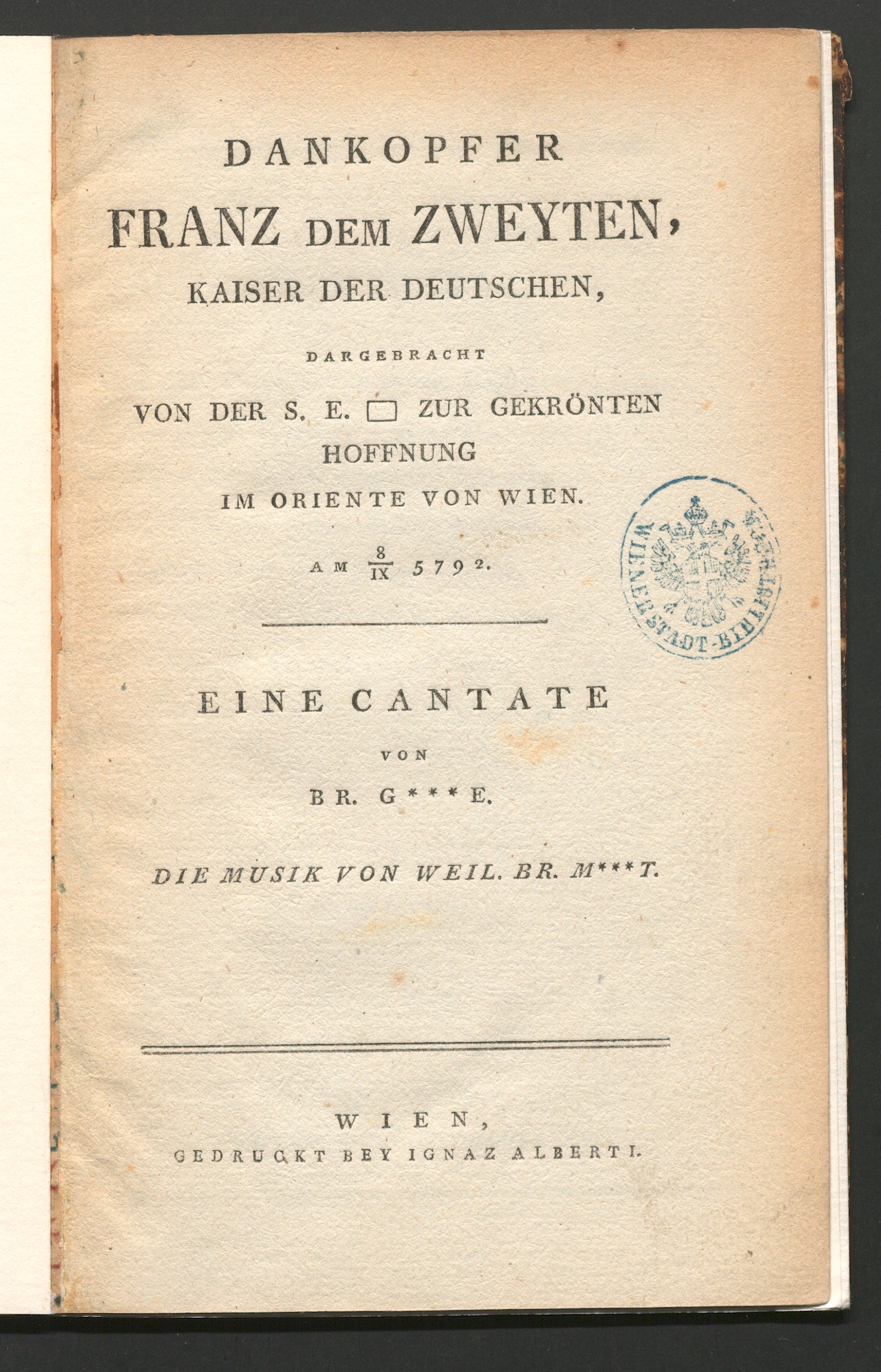 DANKOPFER
FRANZ DEM ZWEYTEN,
KAISER DER DEUTSCHEN,

DARGEBRACHT

VON DER S. E. □ ZUR GEKRÖNTEN HOFFNUNG
IM ORIENTE VON WIEN.

AM $\frac{8}{IX}$ 5792.

WIENER STADT-BIBLIOTHEK

EINE CANTATE
VON
BR. G***E.

DIE MUSIK VON WEIL. BR. M***T.

WIEN,
GEDRUCKT BEY IGNAZ ALBERTI.